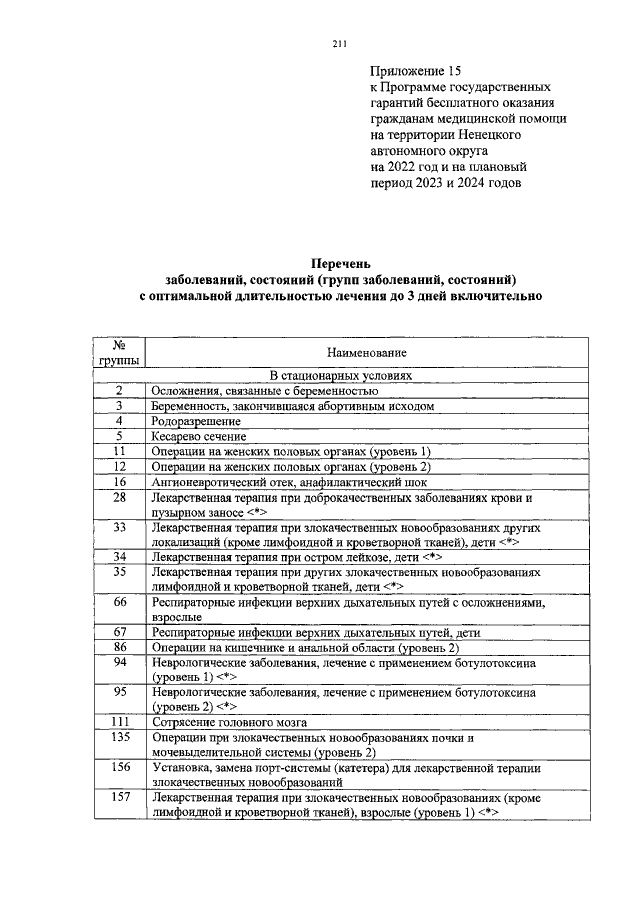 211

Приложение 15
к Программе государственных гарантий бесплатного оказания гражданам медицинской помощи на территории Ненецкого автономного округа на 2022 год и на плановый период 2023 и 2024 годов

Перечень
заболеваний, состояний (групп заболеваний, состояний) с оптимальной длительностью лечения до 3 дней включительно

| № группы | Наименование |
|---|---|
| | В стационарных условиях |
| 2 | Осложнения, связанные с беременностью |
| 3 | Беременность, закончившаяся абортивным исходом |
| 4 | Родоразрешение |
| 5 | Кесарево сечение |
| 11 | Операции на женских половых органах (уровень 1) |
| 12 | Операции на женских половых органах (уровень 2) |
| 16 | Ангионевротический отек, анафилактический шок |
| 28 | Лекарственная терапия при доброкачественных заболеваниях крови и пузырном заносе <*> |
| 33 | Лекарственная терапия при злокачественных новообразованиях других локализаций (кроме лимфоидной и кроветворной тканей), дети <*> |
| 34 | Лекарственная терапия при остром лейкозе, дети <*> |
| 35 | Лекарственная терапия при других злокачественных новообразованиях лимфоидной и кроветворной тканей, дети <*> |
| 66 | Респираторные инфекции верхних дыхательных путей с осложнениями, взрослые |
| 67 | Респираторные инфекции верхних дыхательных путей, дети |
| 86 | Операции на кишечнике и анальной области (уровень 2) |
| 94 | Неврологические заболевания, лечение с применением ботулотоксина (уровень 1) <*> |
| 95 | Неврологические заболевания, лечение с применением ботулотоксина (уровень 2) <*> |
| 111 | Сотрясение головного мозга |
| 135 | Операции при злокачественных новообразованиях почки и мочевыделительной системы (уровень 2) |
| 156 | Установка, замена порт-системы (катетера) для лекарственной терапии злокачественных новообразований |
| 157 | Лекарственная терапия при злокачественных новообразованиях (кроме лимфоидной и кроветворной тканей), взрослые (уровень 1) <*> |